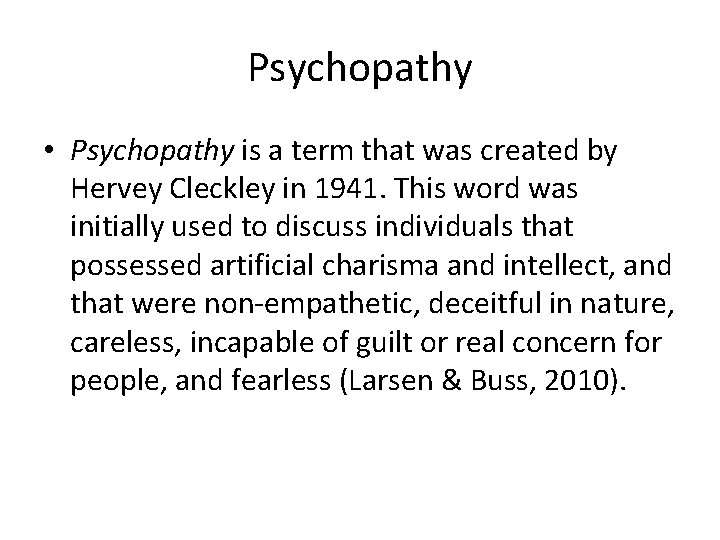 Psychopathy

• Psychopathy is a term that was created by Hervey Cleckley in 1941. This word was initially used to discuss individuals that possessed artificial charisma and intellect, and that were non-empathetic, deceitful in nature, careless, incapable of guilt or real concern for people, and fearless (Larsen & Buss, 2010).